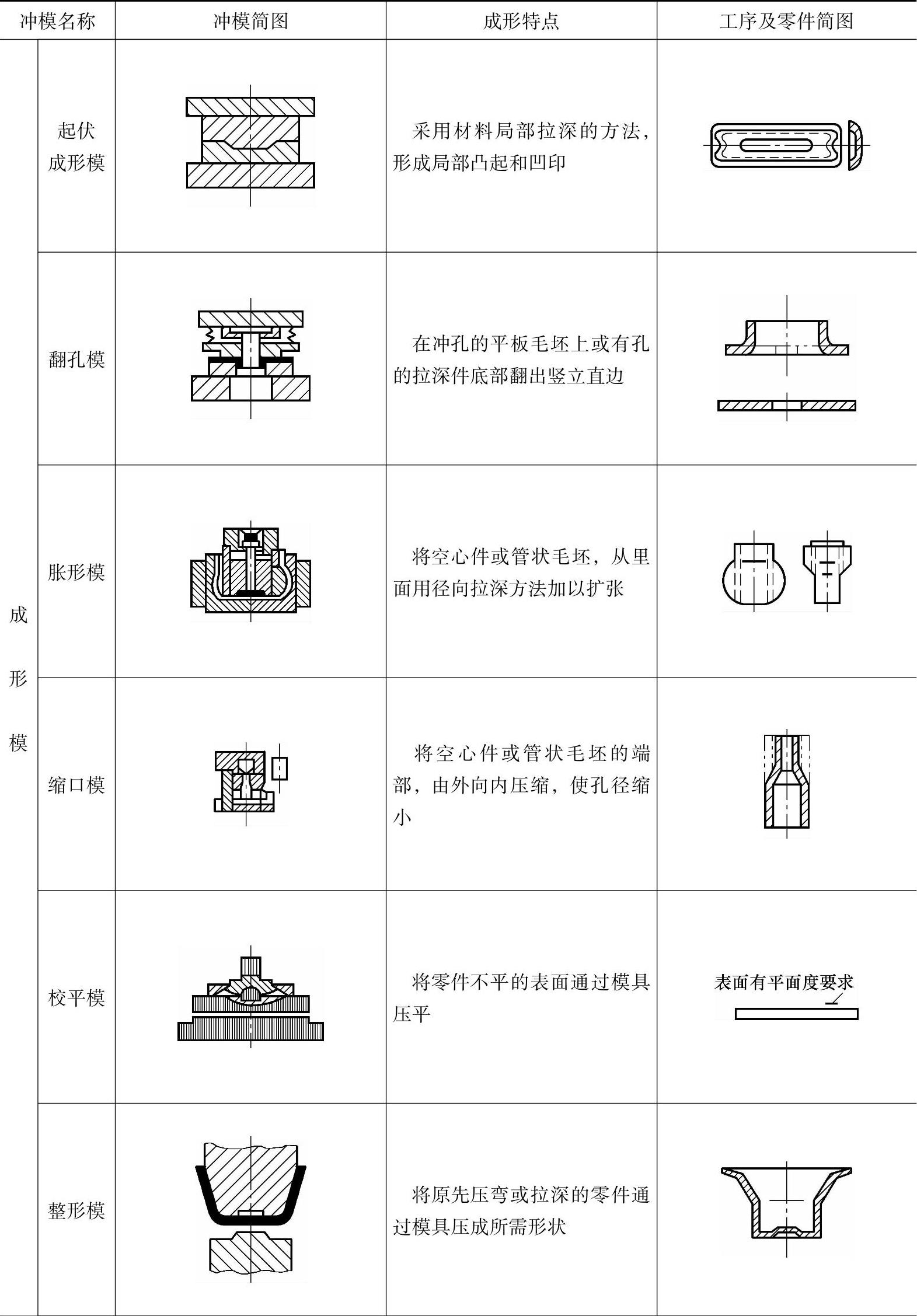 | 冲模名称 | | 冲模简图 | 成形特点 | 工序及零件简图 |
|---|---|---|---|---|
| 成形模 | 起伏成形模 | | 采用材料局部拉深的方法，形成局部凸起和凹印 | |
| | 翻孔模 | | 在冲孔的平板毛坯上或有孔的拉深件底部翻出竖立直边 | |
| | 胀形模 | | 将空心件或管状毛坯，从里面用径向拉深方法加以扩张 | |
| | 缩口模 | | 将空心件或管状毛坯的端部，由外向内压缩，使孔径缩小 | |
| | 校平模 | | 将零件不平的表面通过模具压平 | 表面有平面度要求 |
| | 整形模 | | 将原先压弯或拉深的零件通过模具压成所需形状 | |